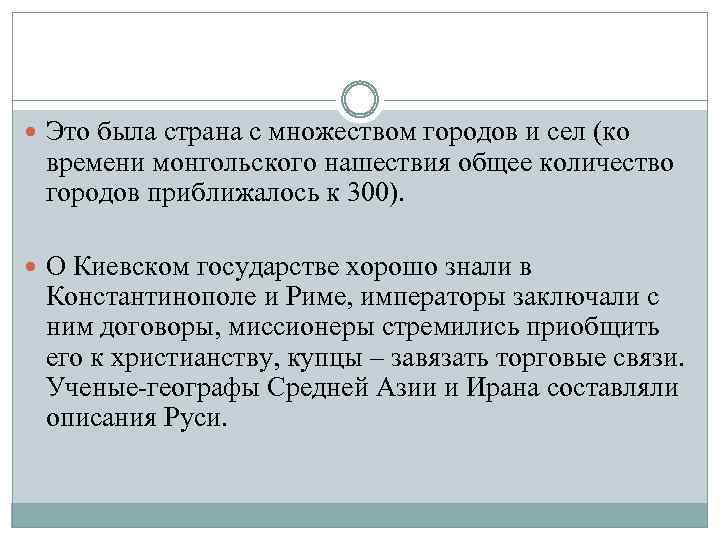 Это была страна с множеством городов и сел (ко времени монгольского нашествия общее количество городов приближалось к 300).

О Киевском государстве хорошо знали в Константинополе и Риме, императоры заключали с ним договоры, миссионеры стремились приобщить его к христианству, купцы – завязать торговые связи. Ученые-географы Средней Азии и Ирана составляли описания Руси.